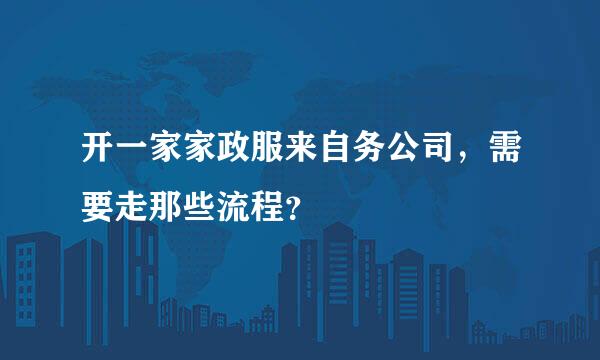 开一家家政服来自务公司，需要走那些流程？